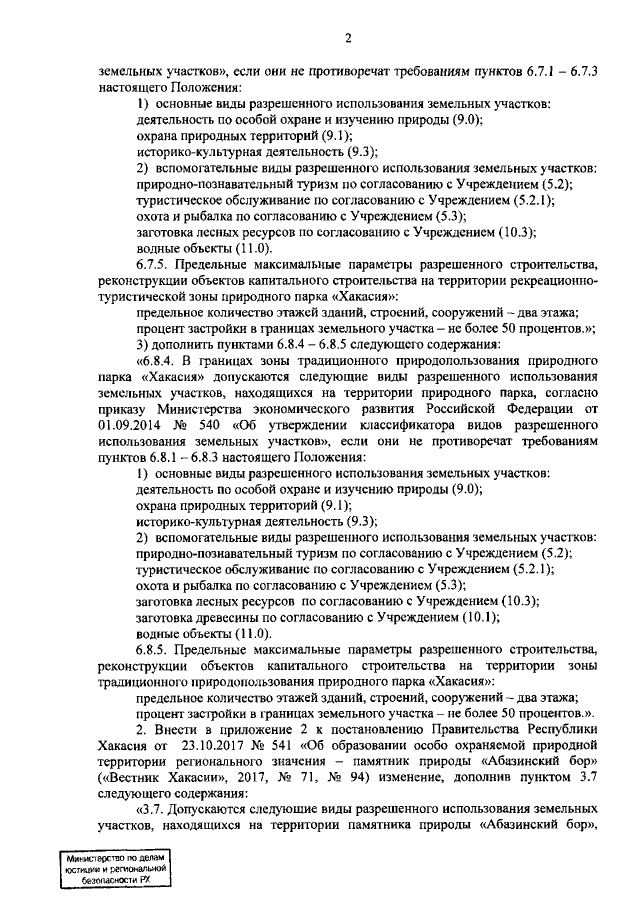 2

земельных участков», если они не противоречат требованиям пунктов 6.7.1 – 6.7.3 настоящего Положения:

1) основные виды разрешенного использования земельных участков:
деятельность по особой охране и изучению природы (9.0);
охрана природных территорий (9.1);
историко-культурная деятельность (9.3);
2) вспомогательные виды разрешенного использования земельных участков:
природно-познавательный туризм по согласованию с Учреждением (5.2);
туристическое обслуживание по согласованию с Учреждением (5.2.1);
охота и рыбалка по согласованию с Учреждением (5.3);
заготовка лесных ресурсов по согласованию с Учреждением (10.3);
водные объекты (11.0).

6.7.5. Предельные максимальные параметры разрешенного строительства, реконструкции объектов капитального строительства на территории рекреационно-туристической зоны природного парка «Хакасия»:

предельное количество этажей зданий, строений, сооружений – два этажа;
процент застройки в границах земельного участка – не более 50 процентов.»;
3) дополнить пунктами 6.8.4 – 6.8.5 следующего содержания:

«6.8.4. В границах зоны традиционного природопользования природного парка «Хакасия» допускаются следующие виды разрешенного использования земельных участков, находящихся на территории природного парка, согласно приказу Министерства экономического развития Российской Федерации от 01.09.2014 № 540 «Об утверждении классификатора видов разрешенного использования земельных участков», если они не противоречат требованиям пунктов 6.8.1 – 6.8.3 настоящего Положения:

1) основные виды разрешенного использования земельных участков:
деятельность по особой охране и изучению природы (9.0);
охрана природных территорий (9.1);
историко-культурная деятельность (9.3);
2) вспомогательные виды разрешенного использования земельных участков:
природно-познавательный туризм по согласованию с Учреждением (5.2);
туристическое обслуживание по согласованию с Учреждением (5.2.1);
охота и рыбалка по согласованию с Учреждением (5.3);
заготовка лесных ресурсов по согласованию с Учреждением (10.3);
заготовка древесины по согласованию с Учреждением (10.1);
водные объекты (11.0).

6.8.5. Предельные максимальные параметры разрешенного строительства, реконструкции объектов капитального строительства на территории зоны традиционного природопользования природного парка «Хакасия»:

предельное количество этажей зданий, строений, сооружений – два этажа;
процент застройки в границах земельного участка – не более 50 процентов.».

2. Внести в приложение 2 к постановлению Правительства Республики Хакасия от 23.10.2017 № 541 «Об образовании особо охраняемой природной территории регионального значения – памятник природы «Абазинский бор» («Вестник Хакасии», 2017, № 71, № 94) изменение, дополнив пунктом 3.7 следующего содержания:

«3.7. Допускаются следующие виды разрешенного использования земельных участков, находящихся на территории памятника природы «Абазинский бор»,

Министерство по делам юстиции и региональной безопасности РХ